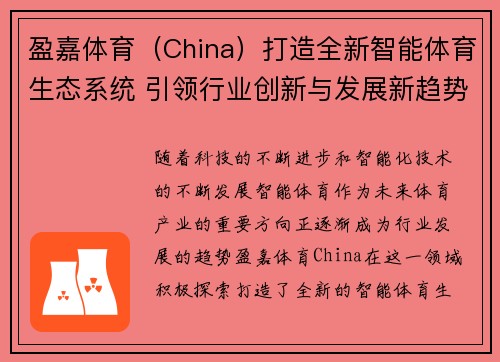 盈嘉体育（China）打造全新智能体育生态系统 引领行业创新与发展新趋势

随着科技的不断进步和智能化技术的不断发展智能体育作为未来体育产业的重要方向正逐渐成为行业发展的趋势盈嘉体育China在这一领域积极探索打造了全新的智能体育生